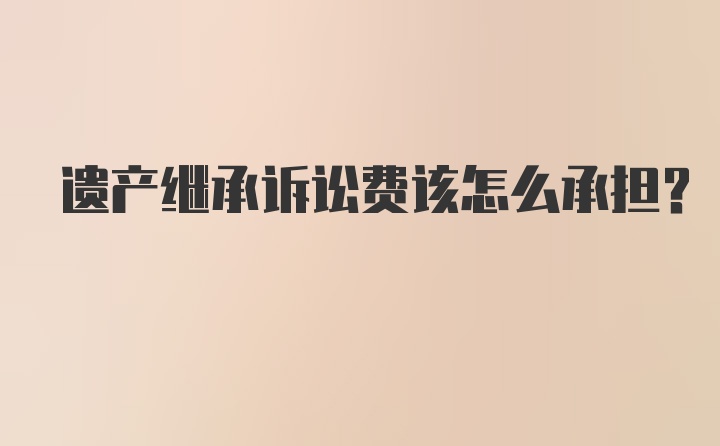 遗产继承诉讼费该怎么承担?